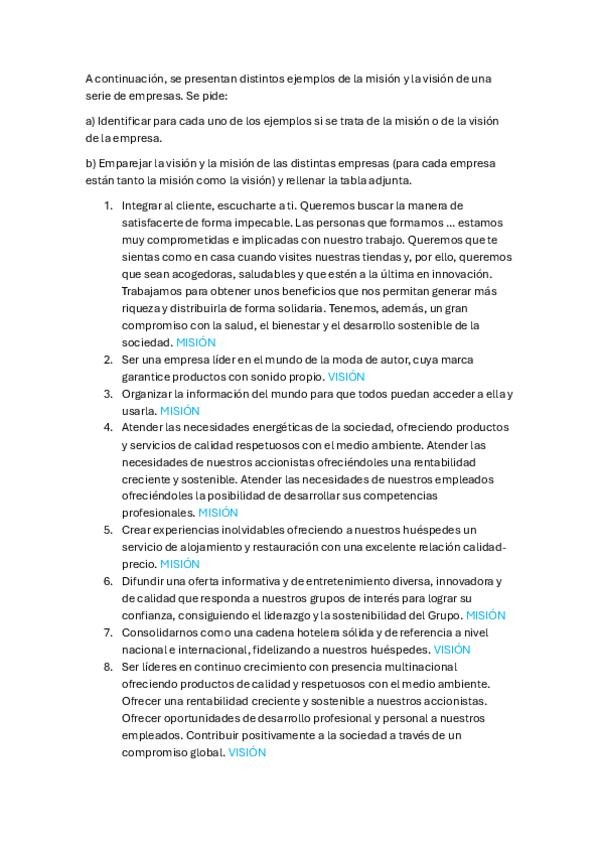 A continuación, se presentan distintos ejemplos de la misión y la visión de una serie de empresas. Se pide:

a) Identificar para cada uno de los ejemplos si se trata de la misión o de la visión de la empresa.

b) Emparejar la visión y la misión de las distintas empresas (para cada empresa están tanto la misión como la visión) y rellenar la tabla adjunta.

1. Integrar al cliente, escucharte a ti. Queremos buscar la manera de satisfacerte de forma impecable. Las personas que formamos ... estamos muy comprometidas e implicadas con nuestro trabajo. Queremos que te sientas como en casa cuando visites nuestras tiendas y, por ello, queremos que sean acogedoras, saludables y que estén a la última en innovación. Trabajamos para obtener unos beneficios que nos permitan generar más riqueza y distribuirla de forma solidaria. Tenemos, además, un gran compromiso con la salud, el bienestar y el desarrollo sostenible de la sociedad. MISIÓN
2. Ser una empresa líder en el mundo de la moda de autor, cuya marca garantice productos con sonido propio. VISIÓN
3. Organizar la información del mundo para que todos puedan acceder a ella y usarla. MISIÓN
4. Atender las necesidades energéticas de la sociedad, ofreciendo productos y servicios de calidad respetuosos con el medio ambiente. Atender las necesidades de nuestros accionistas ofreciéndoles una rentabilidad creciente y sostenible. Atender las necesidades de nuestros empleados ofreciéndoles la posibilidad de desarrollar sus competencias profesionales. MISIÓN
5. Crear experiencias inolvidables ofreciendo a nuestros huéspedes un servicio de alojamiento y restauración con una excelente relación calidad-precio. MISIÓN
6. Difundir una oferta informativa y de entretenimiento diversa, innovadora y de calidad que responda a nuestros grupos de interés para lograr su confianza, consiguiendo el liderazgo y la sostenibilidad del Grupo. MISIÓN
7. Consolidarnos como una cadena hotelera sólida y de referencia a nivel nacional e internacional, fidelizando a nuestros huéspedes. VISIÓN
8. Ser líderes en continuo crecimiento con presencia multinacional ofreciendo productos de calidad y respetuosos con el medio ambiente. Ofrecer una rentabilidad creciente y sostenible a nuestros accionistas. Ofrecer oportunidades de desarrollo profesional y personal a nuestros empleados. Contribuir positivamente a la sociedad a través de un compromiso global. VISIÓN